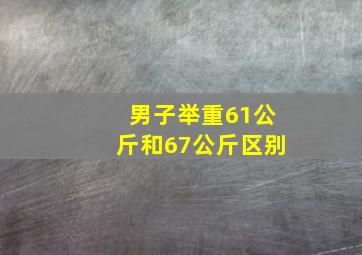 男子举重61公斤和67公斤区别